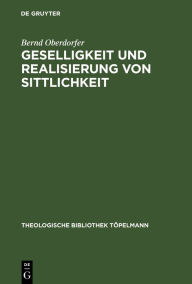 DE GRUYTER

Bernd Oberdorfer

GESELLIGKEIT UND REALISIERUNG VON SITTLICHKEIT

THEOLOGISCHE BIBLIOTHEK TÖPELMANN

DE
G